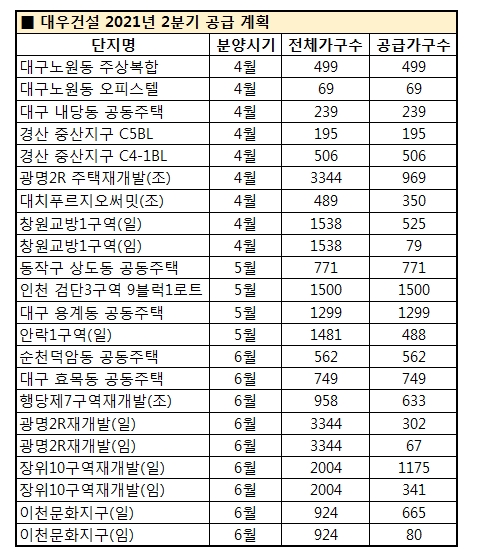 ■ 대우건설 2021년 2분기 공급 계획

| 단지명 | 분양시기 | 전체가구수 | 공급가구수 |
|---|---|---|---|
| 대구노원동 주상복합 | 4월 | 499 | 499 |
| 대구노원동 오피스텔 | 4월 | 69 | 69 |
| 대구 내당동 공동주택 | 4월 | 239 | 239 |
| 경산 중산지구 C5BL | 4월 | 195 | 195 |
| 경산 중산지구 C4-1BL | 4월 | 506 | 506 |
| 광명2R 주택재개발(조) | 4월 | 3344 | 969 |
| 대치푸르지오써밋(조) | 4월 | 489 | 350 |
| 창원교방1구역(일) | 4월 | 1538 | 525 |
| 창원교방1구역(임) | 4월 | 1538 | 79 |
| 동작구 상도동 공동주택 | 5월 | 771 | 771 |
| 인천 검단3구역 9블럭1로트 | 5월 | 1500 | 1500 |
| 대구 용계동 공동주택 | 5월 | 1299 | 1299 |
| 안락1구역(일) | 5월 | 1481 | 488 |
| 순천덕암동 공동주택 | 6월 | 562 | 562 |
| 대구 효목동 공동주택 | 6월 | 749 | 749 |
| 행당제7구역재개발(조) | 6월 | 958 | 633 |
| 광명2R재개발(일) | 6월 | 3344 | 302 |
| 광명2R재개발(임) | 6월 | 3344 | 67 |
| 장위10구역재개발(일) | 6월 | 2004 | 1175 |
| 장위10구역재개발(임) | 6월 | 2004 | 341 |
| 이천문화지구(일) | 6월 | 924 | 665 |
| 이천문화지구(임) | 6월 | 924 | 80 |